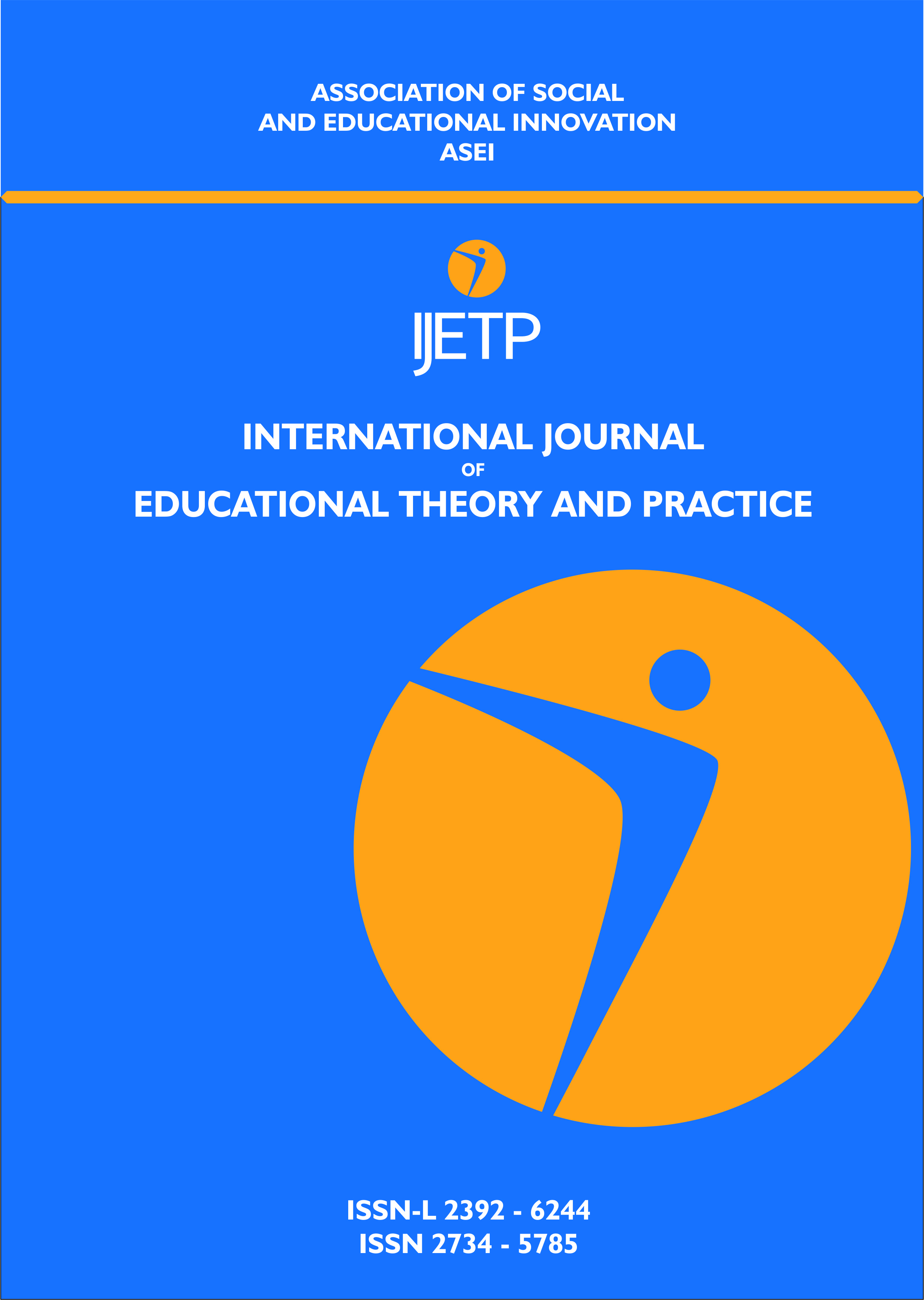 ASSOCIATION OF SOCIAL
AND EDUCATIONAL INNOVATION
ASEI

IJETP

INTERNATIONAL JOURNAL
OF
EDUCATIONAL THEORY AND PRACTICE

ISSN-L 2392 - 6244
ISSN 2734 - 5785